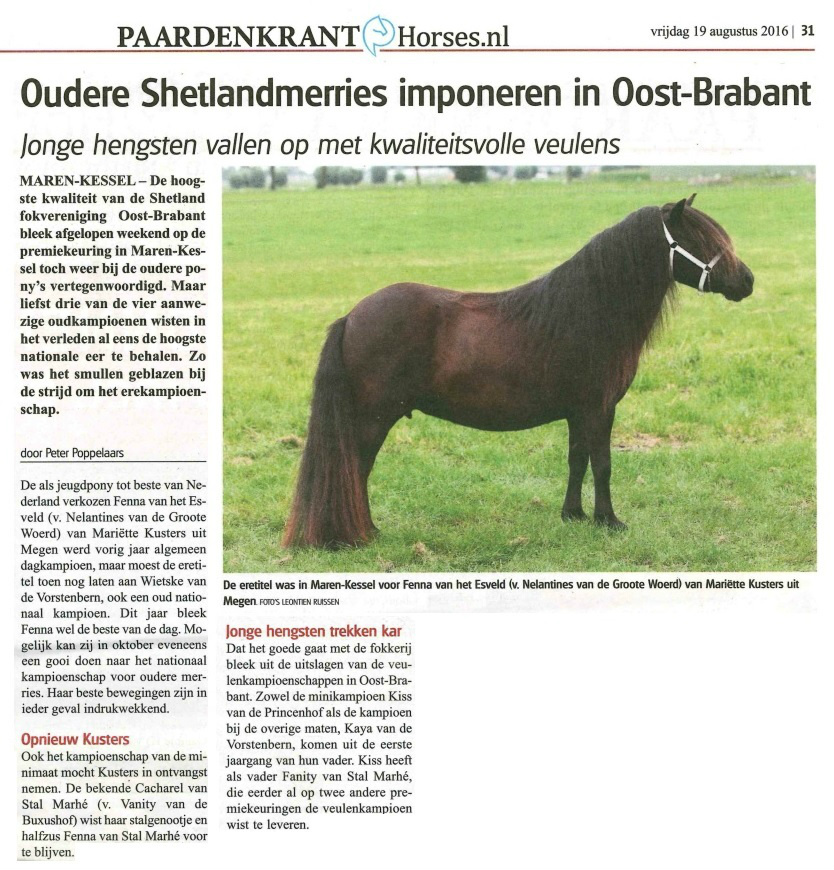 PAARDENKRANT Horses.nl

vrijdag 19 augustus 2016 | 31

Oudere Shetlandmerries imponeren in Oost-Brabant

Jonge hengsten vallen op met kwaliteitsvolle veulens

MAREN-KESSEL – De hoogste kwaliteit van de Shetland fokvereniging Oost-Brabant bleek afgelopen weekend op de premiekeuring in Maren-Kessel toch weer bij de oudere pony's vertegenwoordigd. Maar liefst drie van de vier aanwezige oudkampioenen wisten in het verleden al eens de hoogste nationale eer te behalen. Zo was het smullen geblazen bij de strijd om het erekampioenschap.

door Peter Poppelaars

De als jeugdpony tot beste van Nederland verkozen Fenna van het Esveld (v. Nelantines van de Groote Woerd) van Mariëtte Kusters uit Megen werd vorig jaar algemeen dagkampioen, maar moest de eretitel toen nog laten aan Wietske van de Vorstenbern, ook een oud nationaal kampioen. Dit jaar bleek Fenna wel de beste van de dag. Mogelijk kan zij in oktober eveneens een gooi doen naar het nationaal kampioenschap voor oudere merries. Haar beste bewegingen zijn in ieder geval indrukwekkend.

Opnieuw Kusters

Ook het kampioenschap van de minimaat mocht Kusters in ontvangst nemen. De bekende Cacharel van Stal Marhé (v. Vanity van de Buxushof) wist haar stalgenootje en halfzus Fenna van Stal Marhé voor te blijven.

De eretitel was in Maren-Kessel voor Fenna van het Esveld (v. Nelantines van de Groote Woerd) van Mariëtte Kusters uit Megen. FOTO'S LEONTIEN RUISSEN

Jonge hengsten trekken kar

Dat het goede gaat met de fokkerij bleek uit de uitslagen van de veulenkampioenschappen in Oost-Brabant. Zowel de minikampioen Kiss van de Princenhof als de kampioen bij de overige maten, Kaya van de Vorstenbern, komen uit de eerste jaargang van hun vader. Kiss heeft als vader Fanity van Stal Marhé, die eerder al op twee andere premiekeuringen de veulenkampioen wist te leveren.